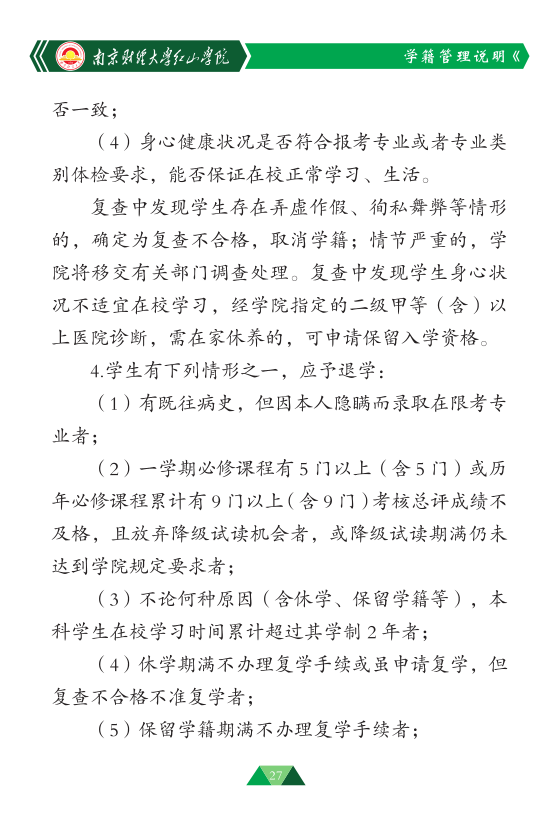 南京财经大学红山学院

学籍管理说明《

否一致；

（4）身心健康状况是否符合报考专业或者专业类别体检要求，能否保证在校正常学习、生活。

复查中发现学生存在弄虚作假、徇私舞弊等情形的，确定为复查不合格，取消学籍；情节严重的，学院将移交有关部门调查处理。复查中发现学生身心状况不适宜在校学习，经学院指定的二级甲等（含）以上医院诊断，需在家休养的，可申请保留入学资格。

4.学生有下列情形之一，应予退学：

（1）有既往病史，但因本人隐瞒而录取在限考专业者；

（2）一学期必修课程有5门以上（含5门）或历年必修课程累计有9门以上（含9门）考核总评成绩不及格，且放弃降级试读机会者，或降级试读期满仍未达到学院规定要求者；

（3）不论何种原因（含休学、保留学籍等），本科学生在校学习时间累计超过其学制2年者；

（4）休学期满不办理复学手续或虽申请复学，但复查不合格不准复学者；

（5）保留学籍期满不办理复学手续者；

27